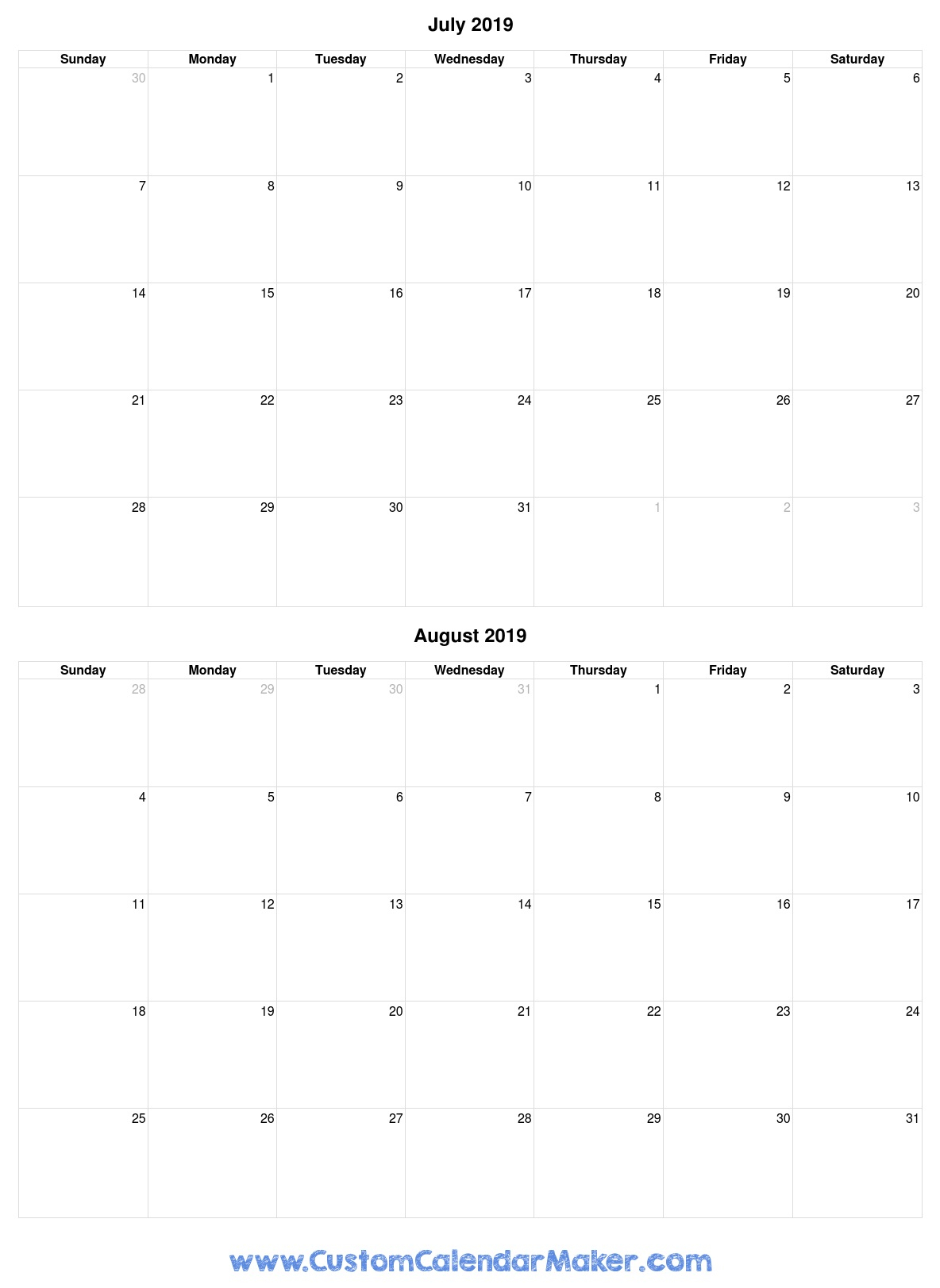 July 2019

| Sunday | Monday | Tuesday | Wednesday | Thursday | Friday | Saturday |
|---|---|---|---|---|---|---|
| 30 | 1 | 2 | 3 | 4 | 5 | 6 |
| 7 | 8 | 9 | 10 | 11 | 12 | 13 |
| 14 | 15 | 16 | 17 | 18 | 19 | 20 |
| 21 | 22 | 23 | 24 | 25 | 26 | 27 |
| 28 | 29 | 30 | 31 | 1 | 2 | 3 |

August 2019

| Sunday | Monday | Tuesday | Wednesday | Thursday | Friday | Saturday |
|---|---|---|---|---|---|---|
| 28 | 29 | 30 | 31 | 1 | 2 | 3 |
| 4 | 5 | 6 | 7 | 8 | 9 | 10 |
| 11 | 12 | 13 | 14 | 15 | 16 | 17 |
| 18 | 19 | 20 | 21 | 22 | 23 | 24 |
| 25 | 26 | 27 | 28 | 29 | 30 | 31 |

www.CustomCalendarMaker.com